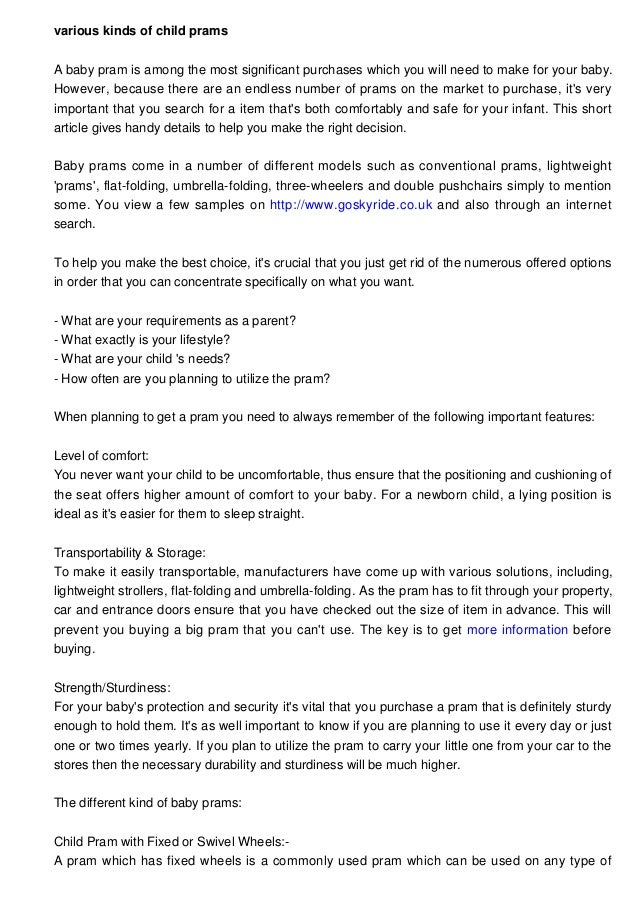 various kinds of child prams

A baby pram is among the most significant purchases which you will need to make for your baby. However, because there are an endless number of prams on the market to purchase, it's very important that you search for a item that's both comfortably and safe for your infant. This short article gives handy details to help you make the right decision.

Baby prams come in a number of different models such as conventional prams, lightweight 'prams', flat-folding, umbrella-folding, three-wheelers and double pushchairs simply to mention some. You view a few samples on http://www.goskyride.co.uk and also through an internet search.

To help you make the best choice, it's crucial that you just get rid of the numerous offered options in order that you can concentrate specifically on what you want.

- What are your requirements as a parent?
- What exactly is your lifestyle?
- What are your child 's needs?
- How often are you planning to utilize the pram?

When planning to get a pram you need to always remember of the following important features:

Level of comfort:
You never want your child to be uncomfortable, thus ensure that the positioning and cushioning of the seat offers higher amount of comfort to your baby. For a newborn child, a lying position is ideal as it's easier for them to sleep straight.

Transportability & Storage:
To make it easily transportable, manufacturers have come up with various solutions, including, lightweight strollers, flat-folding and umbrella-folding. As the pram has to fit through your property, car and entrance doors ensure that you have checked out the size of item in advance. This will prevent you buying a big pram that you can't use. The key is to get more information before buying.

Strength/Sturdiness:
For your baby's protection and security it's vital that you purchase a pram that is definitely sturdy enough to hold them. It's as well important to know if you are planning to use it every day or just one or two times yearly. If you plan to utilize the pram to carry your little one from your car to the stores then the necessary durability and sturdiness will be much higher.

The different kind of baby prams:

Child Pram with Fixed or Swivel Wheels:-
A pram which has fixed wheels is a commonly used pram which can be used on any type of